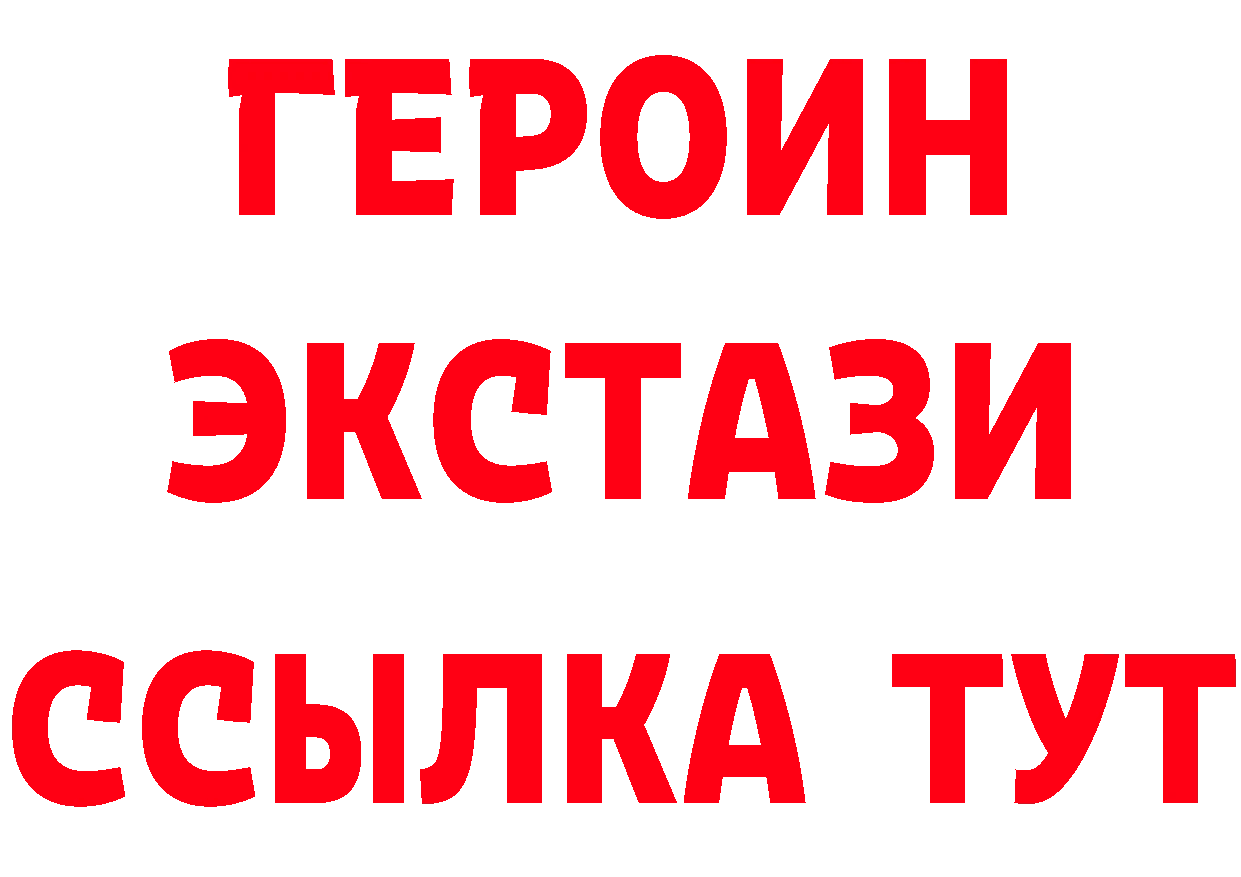 ГЕРОИН
ЭКСТАЗИ
ССЫЛКА ТУТ